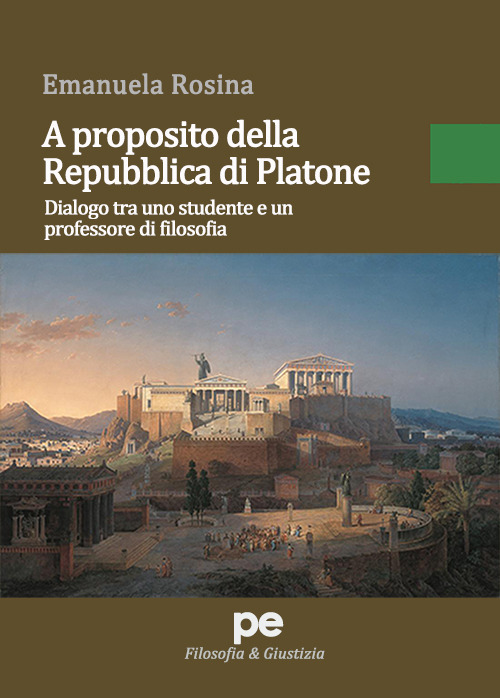 Emanuela Rosina

A proposito della Repubblica di Platone

Dialogo tra uno studente e un professore di filosofia

pe

Filosofia & Giustizia